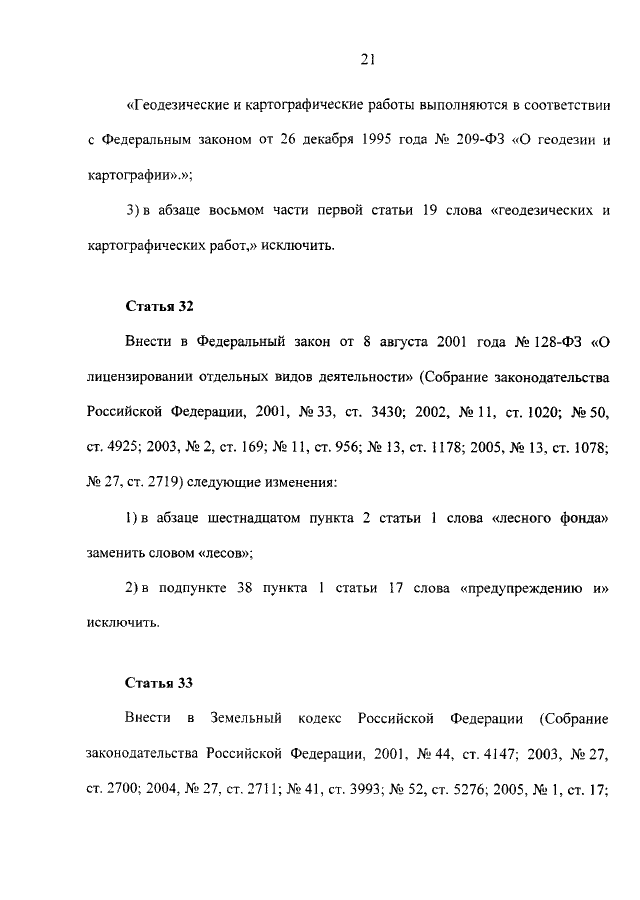 21

«Геодезические и картографические работы выполняются в соответствии с Федеральным законом от 26 декабря 1995 года № 209-ФЗ «О геодезии и картографии».»;

3) в абзаце восьмом части первой статьи 19 слова «геодезических и картографических работ,» исключить.

Статья 32

Внести в Федеральный закон от 8 августа 2001 года № 128-ФЗ «О лицензировании отдельных видов деятельности» (Собрание законодательства Российской Федерации, 2001, № 33, ст. 3430; 2002, № 11, ст. 1020; № 50, ст. 4925; 2003, № 2, ст. 169; № 11, ст. 956; № 13, ст. 1178; 2005, № 13, ст. 1078; № 27, ст. 2719) следующие изменения:

1) в абзаце шестнадцатом пункта 2 статьи 1 слова «лесного фонда» заменить словом «лесов»;

2) в подпункте 38 пункта 1 статьи 17 слова «предупреждению и» исключить.

Статья 33

Внести в Земельный кодекс Российской Федерации (Собрание законодательства Российской Федерации, 2001, № 44, ст. 4147; 2003, № 27, ст. 2700; 2004, № 27, ст. 2711; № 41, ст. 3993; № 52, ст. 5276; 2005, № 1, ст. 17;